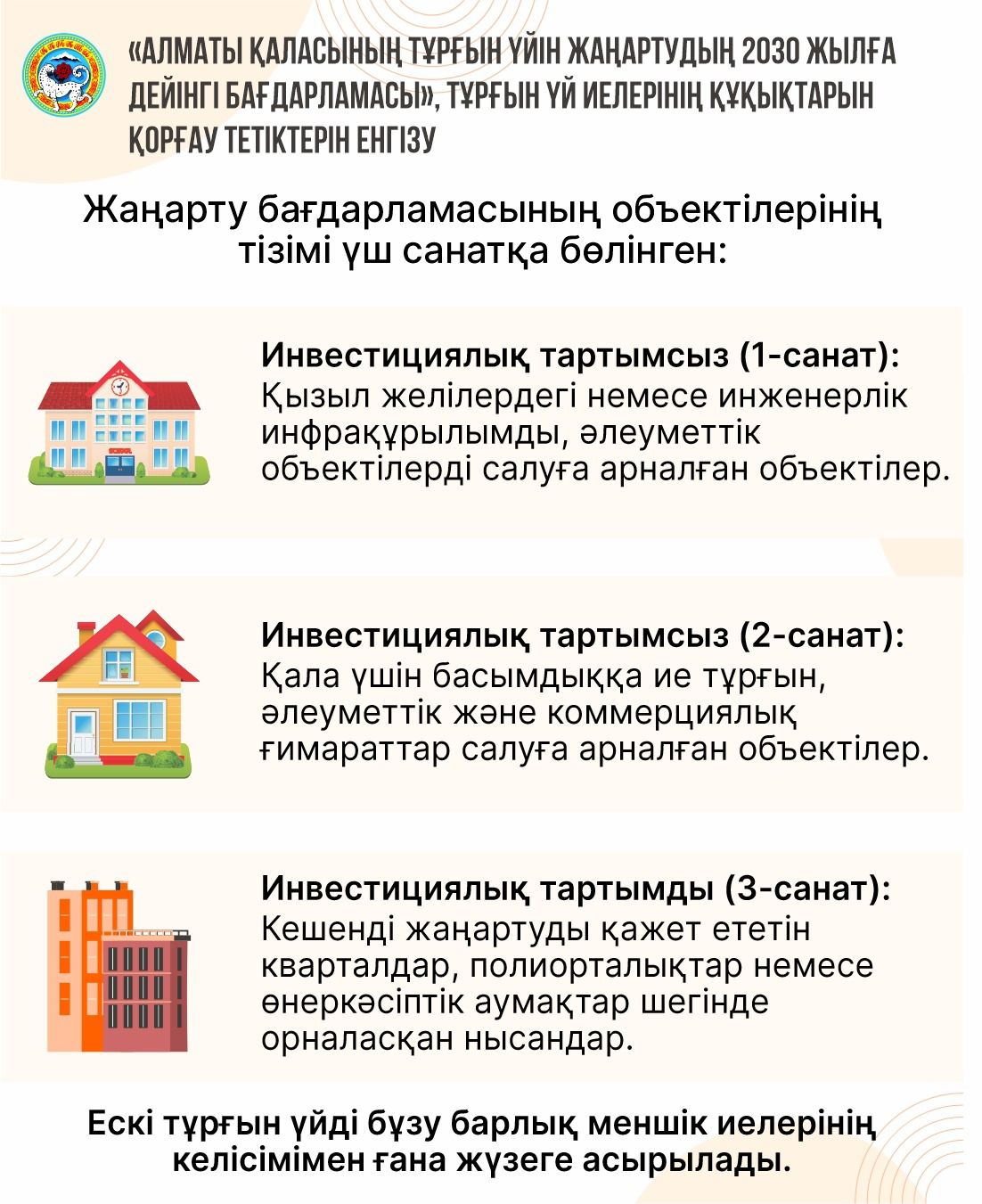 «АЛМАТЫ ҚАЛАСЫНЫҢ ТҰРҒЫН ҮЙІН ЖАҢАРТУДЫҢ 2030 ЖЫЛҒА ДЕЙІНГІ БАҒДАРЛАМАСЫ», ТҰРҒЫН ҮЙ ИЕЛЕРІНІҢ ҚҰҚЫҚТАРЫН ҚОРҒАУ ТЕТІКТЕРІН ЕНГІЗУ

Жаңарту бағдарламасының объектілерінің тізімі үш санатқа бөлінген:

SCHOOL

Инвестициялық тартымсыз (1-санат): Қызыл желілердегі немесе инженерлік инфрақұрылымды, әлеуметтік объектілерді салуға арналған объектілер.

Инвестициялық тартымсыз (2-санат): Қала үшін басымдыққа ие тұрғын, әлеуметтік және коммерциялық ғимараттар салуға арналған объектілер.

Инвестициялық тартымды (3-санат): Кешенді жаңартуды қажет ететін кварталдар, полиорталықтар немесе өнеркәсіптік аумақтар шегінде орналасқан нысандар.

Ескі тұрғын үйді бұзу барлық меншік иелерінің келісімімен ғана жүзеге асырылады.